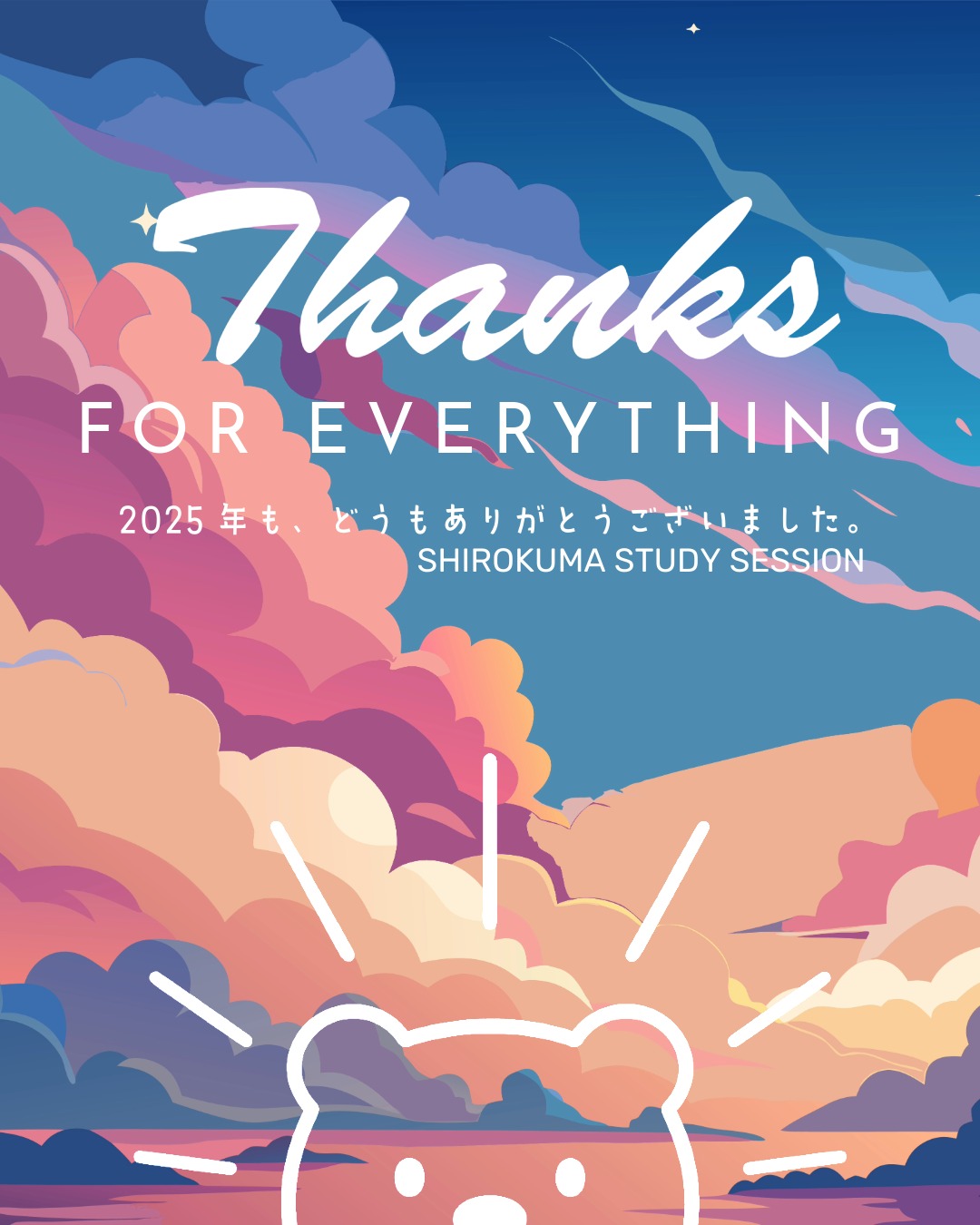 Thanks
FOR EVERYTHING

2025年も、どうもありがとうございました。
SHIROKUMA STUDY SESSION